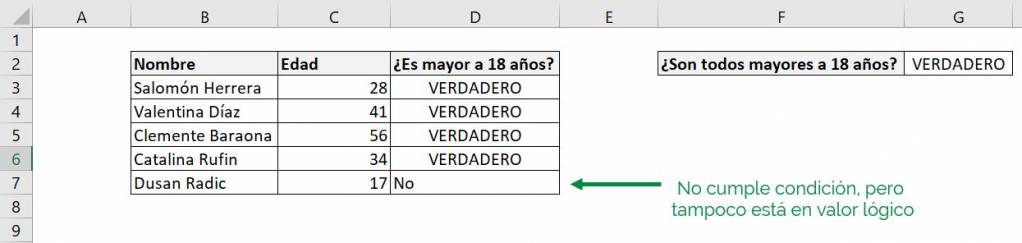 | | A | B | C | D | E | F | G |
|---|---|---|---|---|---|---|---|
| 1 | | | | | | | |
| 2 | | Nombre | Edad | ¿Es mayor a 18 años? | | ¿Son todos mayores a 18 años? | VERDADERO |
| 3 | | Salomón Herrera | 28 | VERDADERO | | | |
| 4 | | Valentina Díaz | 41 | VERDADERO | | | |
| 5 | | Clemente Baraona | 56 | VERDADERO | | | |
| 6 | | Catalina Rufin | 34 | VERDADERO | | | |
| 7 | | Dusan Radic | 17 | No | | | |
| 8 | | | | | | | |
| 9 | | | | | | | |

No cumple condición, pero tampoco está en valor lógico